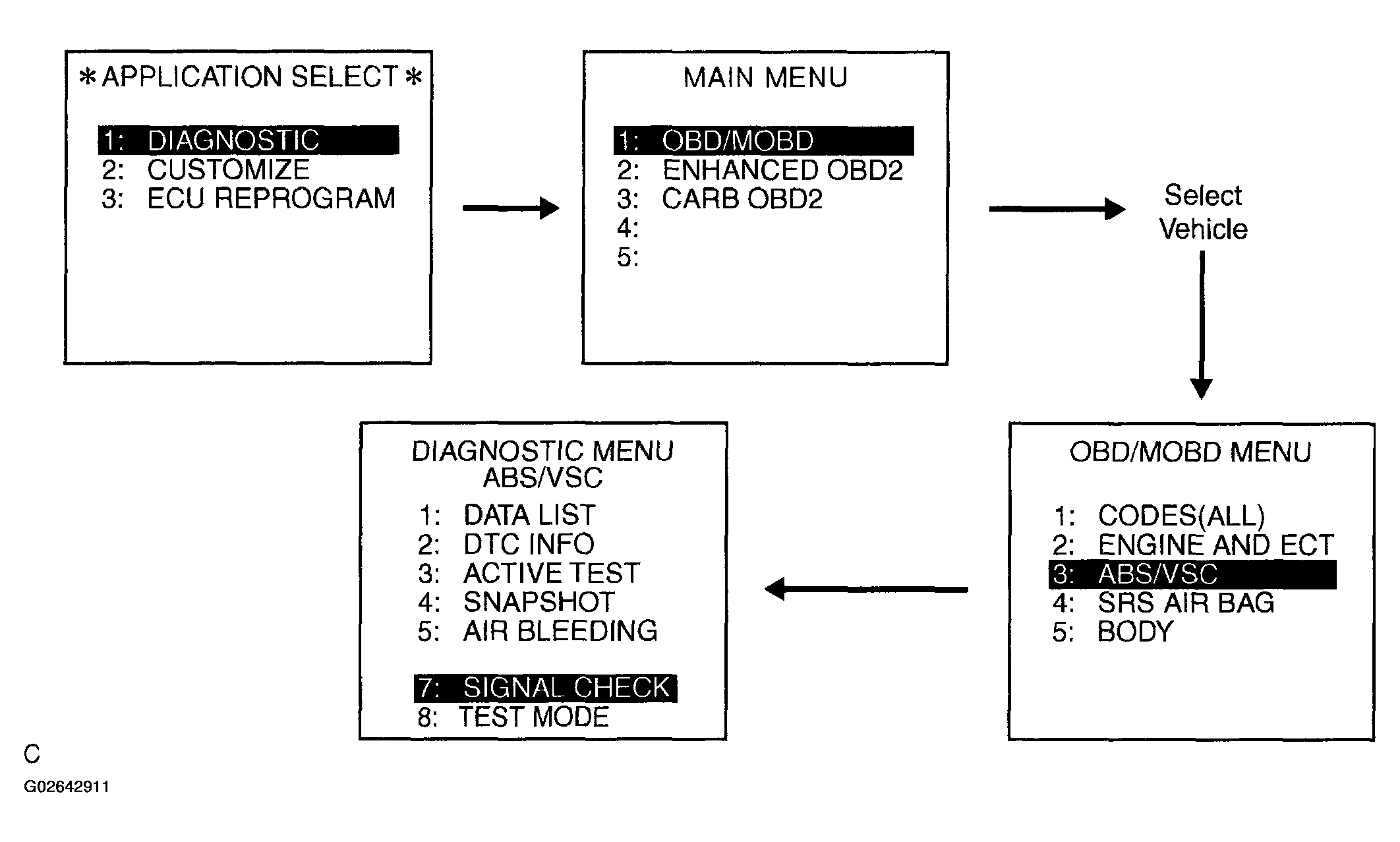 ＊APPLICATION SELECT＊

1: DIAGNOSTIC
2: CUSTOMIZE
3: ECU REPROGRAM

MAIN MENU

1: OBD/MOBD
2: ENHANCED OBD2
3: CARB OBD2
4:
5:

Select Vehicle

OBD/MOBD MENU

1: CODES(ALL)
2: ENGINE AND ECT
3: ABS/VSC
4: SRS AIR BAG
5: BODY

DIAGNOSTIC MENU
ABS/VSC

1: DATA LIST
2: DTC INFO
3: ACTIVE TEST
4: SNAPSHOT
5: AIR BLEEDING

7: SIGNAL CHECK
8: TEST MODE

C

G02642911